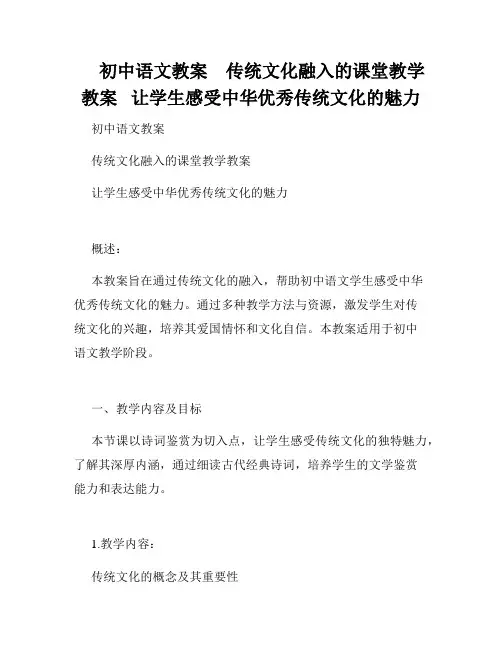 初中语文教案 传统文化融入的课堂教学教案 让学生感受中华优秀传统文化的魅力

初中语文教案

传统文化融入的课堂教学教案

让学生感受中华优秀传统文化的魅力

概述：

本教案旨在通过传统文化的融入，帮助初中语文学生感受中华优秀传统文化的魅力。通过多种教学方法与资源，激发学生对传统文化的兴趣，培养其爱国情怀和文化自信。本教案适用于初中语文教学阶段。

一、教学内容及目标

本节课以诗词鉴赏为切入点，让学生感受传统文化的独特魅力，了解其深厚内涵，通过细读古代经典诗词，培养学生的文学鉴赏能力和表达能力。

1.教学内容：

传统文化的概念及其重要性